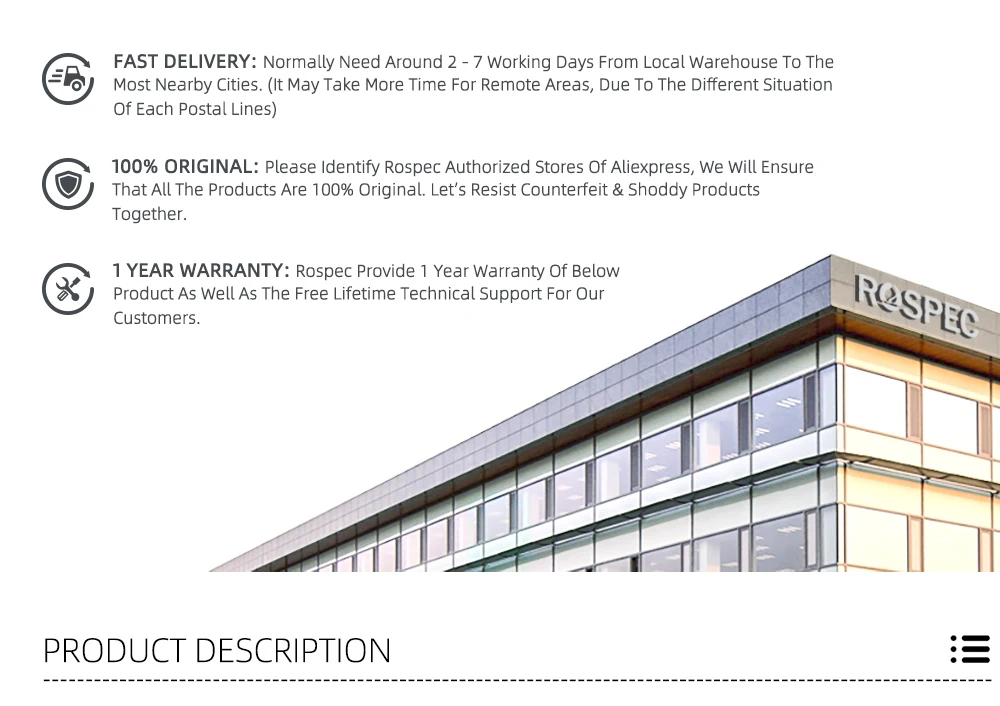 FAST DELIVERY: Normally Need Around 2 - 7 Working Days From Local Warehouse To The Most Nearby Cities. (It May Take More Time For Remote Areas, Due To The Different Situation Of Each Postal Lines)

100% ORIGINAL: Please Identify Rospec Authorized Stores Of Aliexpress, We Will Ensure That All The Products Are 100% Original. Let's Resist Counterfeit & Shoddy Products Together.

1 YEAR WARRANTY: Rospec Provide 1 Year Warranty Of Below Product As Well As The Free Lifetime Technical Support For Our Customers.

ROSPEC

PRODUCT DESCRIPTION